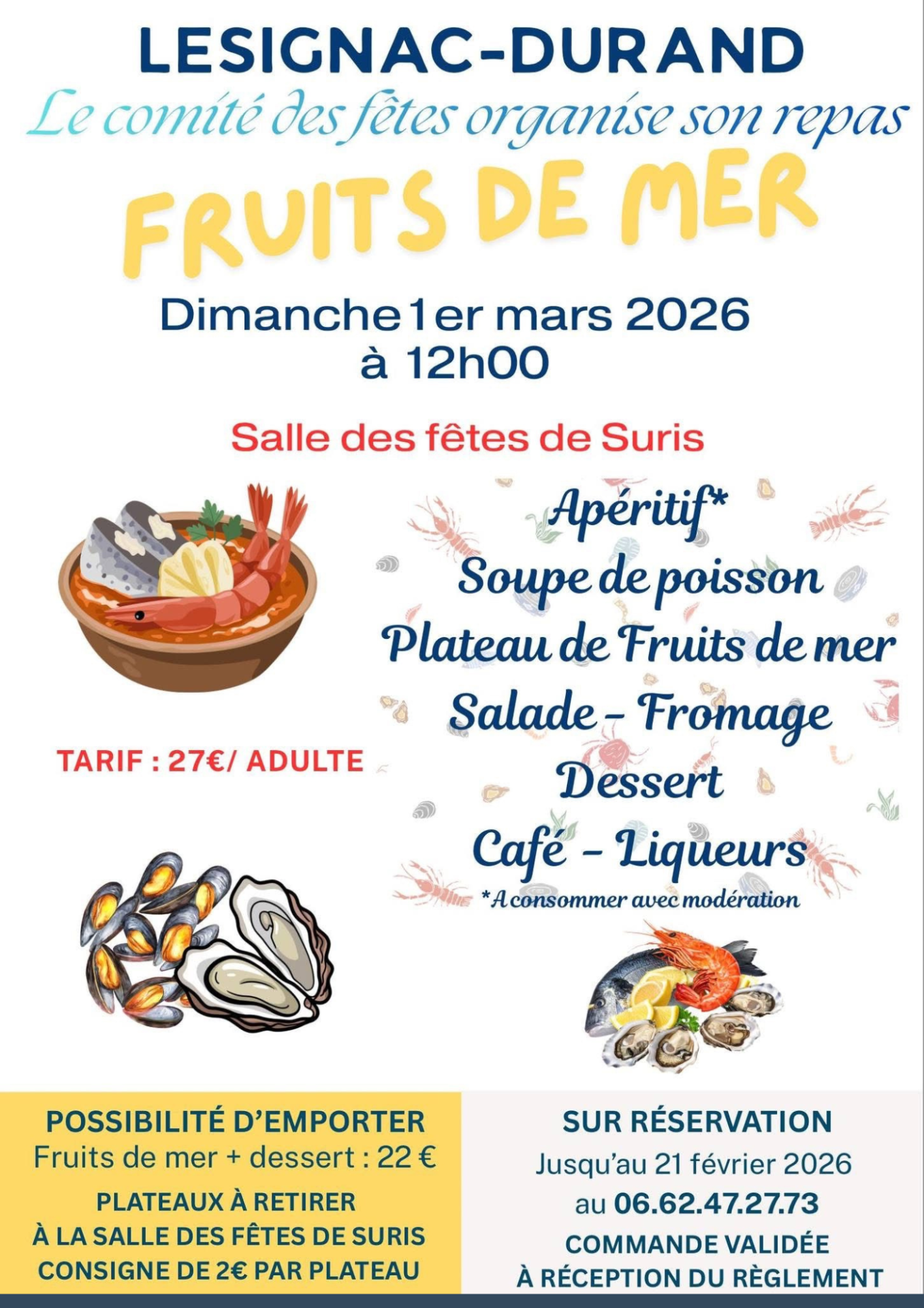 LESIGNAC-DURAND

Le comité des fêtes organise son repas

FRUITS DE MER

Dimanche 1er mars 2026
à 12h00

Salle des fêtes de Suris

TARIF : 27€/ ADULTE

Apéritif*
Soupe de poisson
Plateau de Fruits de mer
Salade - Fromage
Dessert
Café - Liqueurs
*A consommer avec modération

POSSIBILITÉ D'EMPORTER
Fruits de mer + dessert : 22 €
PLATEAUX À RETIRER
À LA SALLE DES FÊTES DE SURIS
CONSIGNE DE 2€ PAR PLATEAU

SUR RÉSERVATION
Jusqu'au 21 février 2026
au 06.62.47.27.73
COMMANDE VALIDÉE
À RÉCEPTION DU RÈGLEMENT